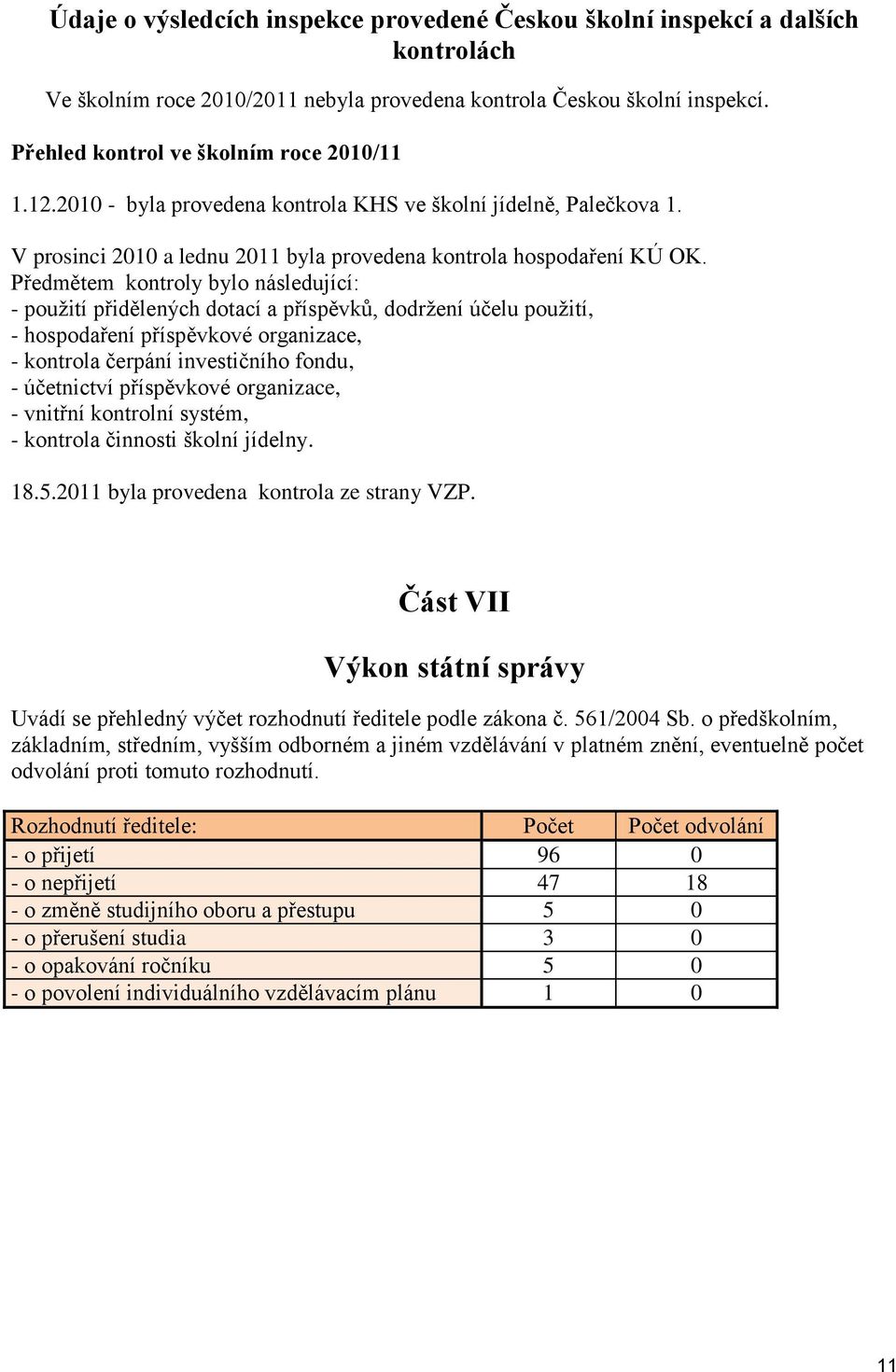 Údaje o výsledcích inspekce provedené Českou školní inspekcí a dalších kontrolách

Ve školním roce 2010/2011 nebyla provedena kontrola Českou školní inspekcí.

Přehled kontrol ve školním roce 2010/11

1.12.2010 - byla provedena kontrola KHS ve školní jídelně, Palečkova 1.

V prosinci 2010 a lednu 2011 byla provedena kontrola hospodaření KÚ OK.
Předmětem kontroly bylo následující:
- použití přidělených dotací a příspěvků, dodržení účelu použití,
- hospodaření příspěvkové organizace,
- kontrola čerpání investičního fondu,
- účetnictví příspěvkové organizace,
- vnitřní kontrolní systém,
- kontrola činnosti školní jídelny.

18.5.2011 byla provedena kontrola ze strany VZP.

Část VII

Výkon státní správy

Uvádí se přehledný výčet rozhodnutí ředitele podle zákona č. 561/2004 Sb. o předškolním, základním, středním, vyšším odborném a jiném vzdělávání v platném znění, eventuelně počet odvolání proti tomuto rozhodnutí.

| Rozhodnutí ředitele: | Počet | Počet odvolání |
|---|---|---|
| - o přijetí | 96 | 0 |
| - o nepřijetí | 47 | 18 |
| - o změně studijního oboru a přestupu | 5 | 0 |
| - o přerušení studia | 3 | 0 |
| - o opakování ročníku | 5 | 0 |
| - o povolení individuálního vzdělávacím plánu | 1 | 0 |

11